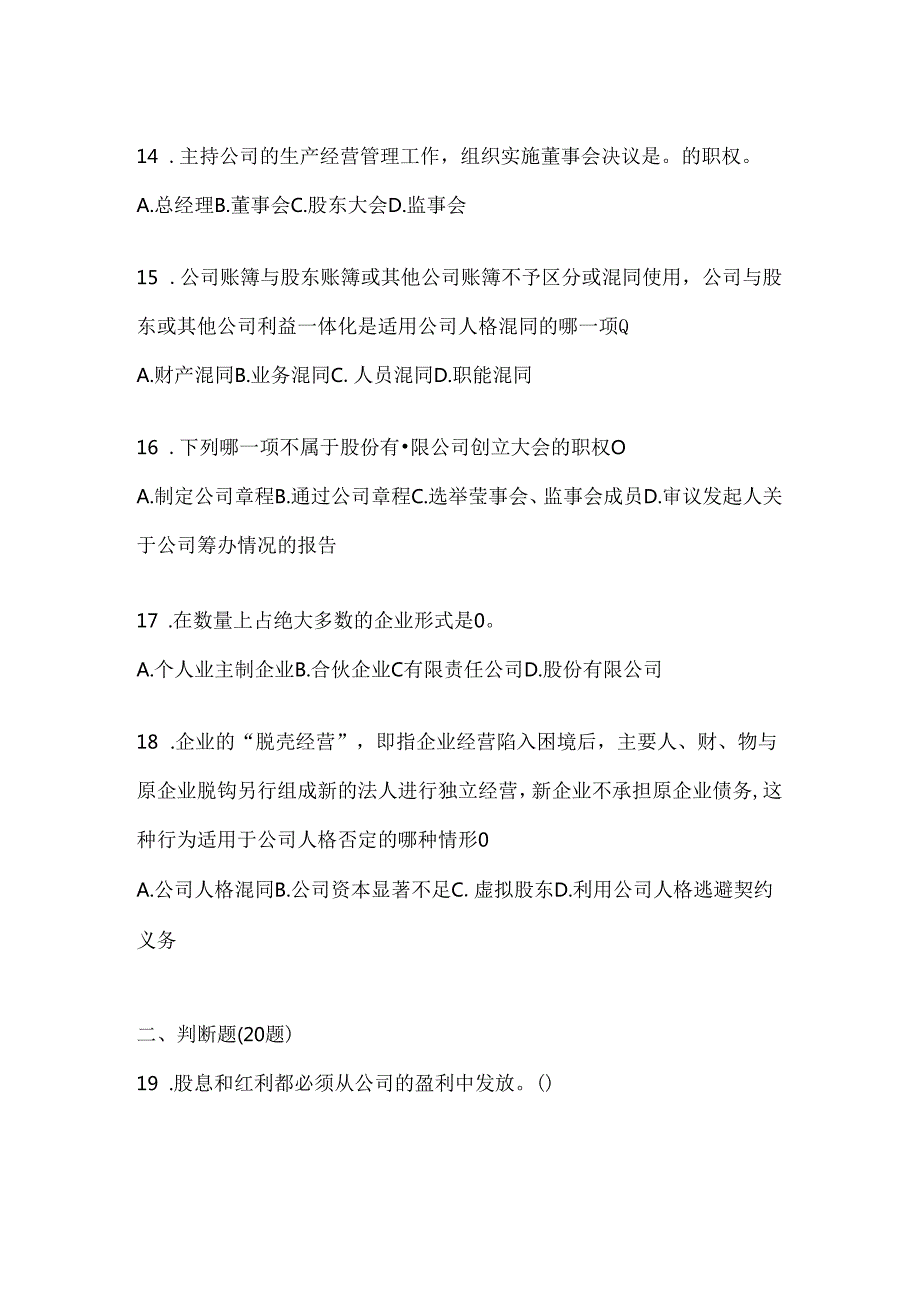 14 . 主持公司的生产经营管理工作，组织实施董事会决议是。的职权。

A.总经理B.董事会C.股东大会D.监事会

15 . 公司账簿与股东账簿或其他公司账簿不予区分或混同使用，公司与股东或其他公司利益一体化是适用公司人格混同的哪一项Q

A.财产混同B.业务混同C. 人员混同D.职能混同

16 . 下列哪一项不属于股份有•限公司创立大会的职权O

A.制定公司章程B.通过公司章程C.选举莹事会、监事会成员D.审议发起人关于公司筹办情况的报告

17 .在数量上占绝大多数的企业形式是0。

A.个人业主制企业B.合伙企业C有限责任公司D.股份有限公司

18 .企业的“脱壳经营”，即指企业经营陷入困境后，主要人、财、物与原企业脱钩另行组成新的法人进行独立经营，新企业不承担原企业债务，这种行为适用于公司人格否定的哪种情形0

A.公司人格混同B.公司资本显著不足C. 虚拟股东D.利用公司人格逃避契约义务

二、判断题(20题)

19 .股息和红利都必须从公司的盈利中发放。()